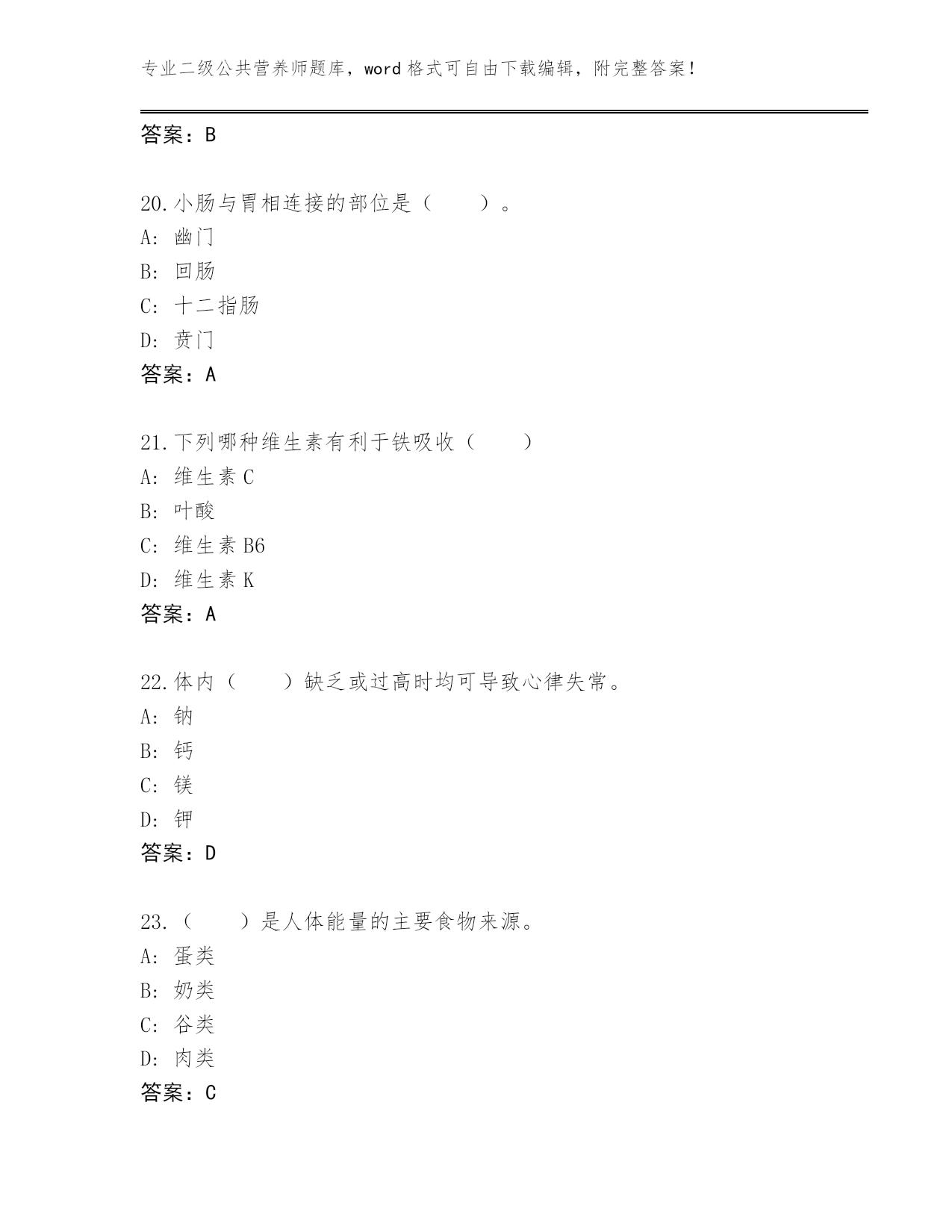 专业二级公共营养师题库，word 格式可自由下载编辑，附完整答案！

答案：B

20.小肠与胃相连接的部位是（　　）。
A: 幽门
B: 回肠
C: 十二指肠
D: 贲门
答案：A

21.下列哪种维生素有利于铁吸收（　　）
A: 维生素 C
B: 叶酸
C: 维生素 B6
D: 维生素 K
答案：A

22.体内（　　）缺乏或过高时均可导致心律失常。
A: 钠
B: 钙
C: 镁
D: 钾
答案：D

23.（　　）是人体能量的主要食物来源。
A: 蛋类
B: 奶类
C: 谷类
D: 肉类
答案：C